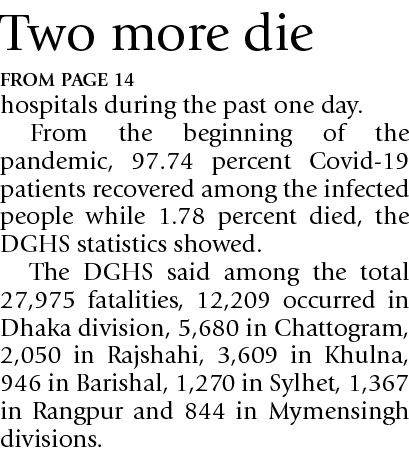 Two more die

FROM PAGE 14

hospitals during the past one day.

From the beginning of the pandemic, 97.74 percent Covid-19 patients recovered among the infected people while 1.78 percent died, the DGHS statistics showed.

The DGHS said among the total 27,975 fatalities, 12,209 occurred in Dhaka division, 5,680 in Chattogram, 2,050 in Rajshahi, 3,609 in Khulna, 946 in Barishal, 1,270 in Sylhet, 1,367 in Rangpur and 844 in Mymensingh divisions.